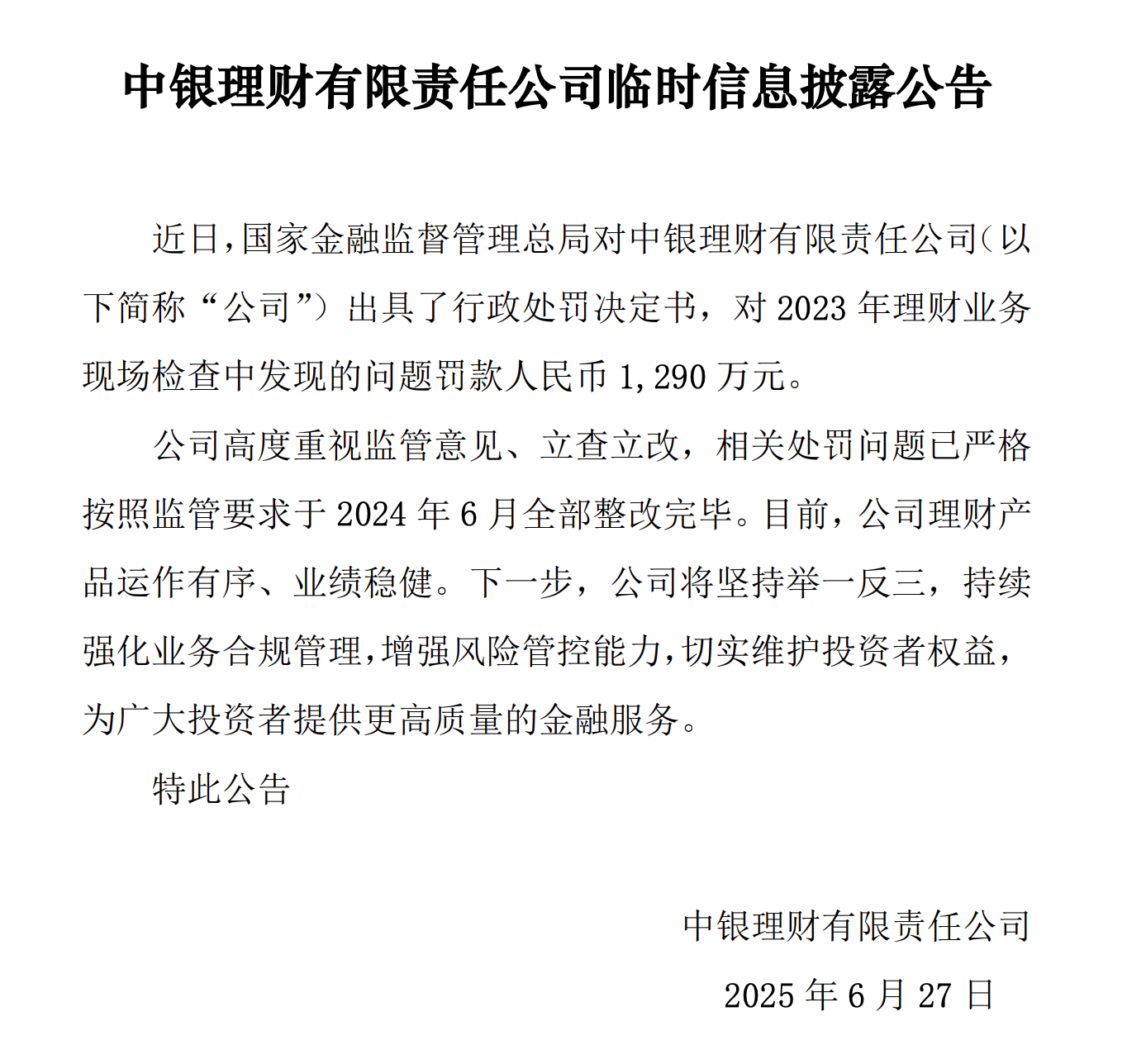 中银理财有限责任公司临时信息披露公告

近日，国家金融监督管理总局对中银理财有限责任公司（以下简称“公司”）出具了行政处罚决定书，对 2023 年理财业务现场检查中发现的问题罚款人民币 1,290 万元。

公司高度重视监管意见、立查立改，相关处罚问题已严格按照监管要求于 2024 年 6 月全部整改完毕。目前，公司理财产品运作有序、业绩稳健。下一步，公司将坚持举一反三，持续强化业务合规管理，增强风险管控能力，切实维护投资者权益，为广大投资者提供更高质量的金融服务。

特此公告

中银理财有限责任公司

2025 年 6 月 27 日